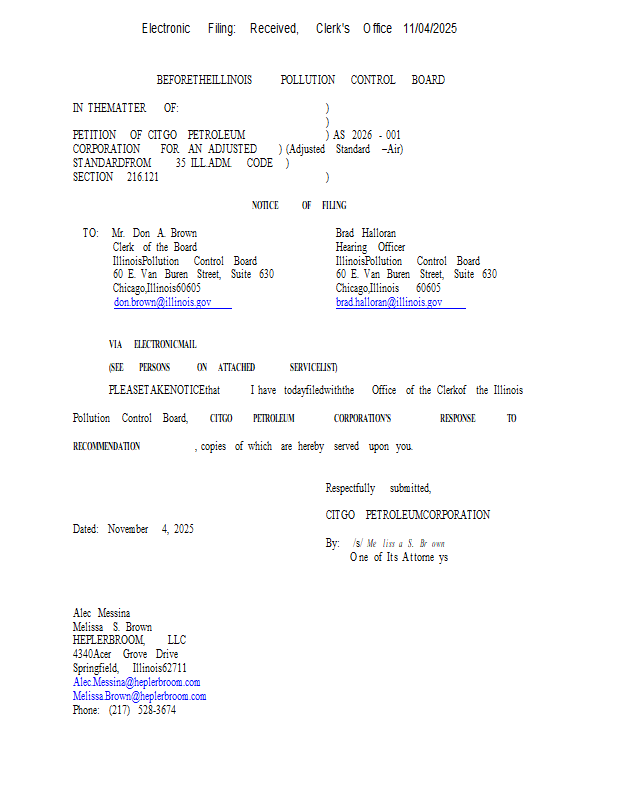 Electronic Filing: Received, Clerk's Office 11/04/2025

BEFORETHEILLINOIS POLLUTION CONTROL BOARD

IN THEMATTER OF: )
)
PETITION OF CITGO PETROLEUM ) AS 2026 - 001
CORPORATION FOR AN ADJUSTED ) (Adjusted Standard –Air)
STANDARDFROM 35 ILL.ADM. CODE )
SECTION 216.121 )

NOTICE OF FILING

TO: Mr. Don A. Brown
Clerk of the Board
IllinoisPollution Control Board
60 E. Van Buren Street, Suite 630
Chicago,Illinois60605
don.brown@illinois.gov

Brad Halloran
Hearing Officer
IllinoisPollution Control Board
60 E. Van Buren Street, Suite 630
Chicago,Illinois 60605
brad.halloran@illinois.gov

VIA ELECTRONICMAIL

(SEE PERSONS ON ATTACHED SERVICELIST)

PLEASETAKENOTICEthat I have todayfiledwiththe Office of the Clerkof the Illinois Pollution Control Board, CITGO PETROLEUM CORPORATION'S RESPONSE TO RECOMMENDATION , copies of which are hereby served upon you.

Respectfully submitted,

CITGO PETROLEUMCORPORATION

Dated: November 4, 2025

By: /s/ Me liss a S. Br own
One of Its Attorne ys

Alec Messina
Melissa S. Brown
HEPLERBROOM, LLC
4340Acer Grove Drive
Springfield, Illinois62711
Alec.Messina@heplerbroom.com
Melissa.Brown@heplerbroom.com
Phone: (217) 528-3674